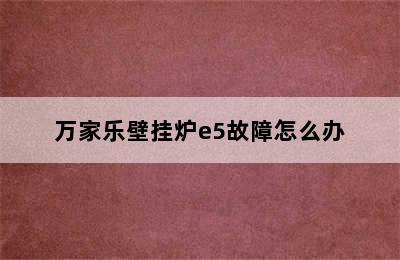 万家乐壁挂炉e5故障怎么办